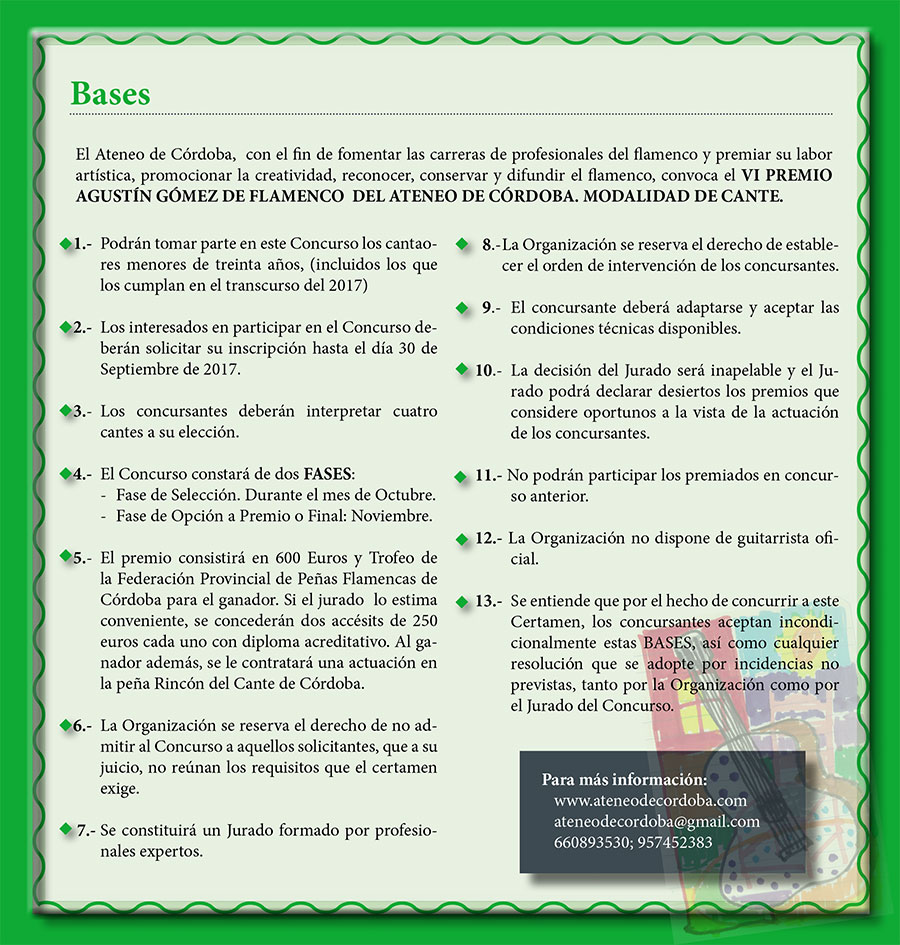 Bases

El Ateneo de Córdoba, con el fin de fomentar las carreras de profesionales del flamenco y premiar su labor artística, promocionar la creatividad, reconocer, conservar y difundir el flamenco, convoca el VI PREMIO AGUSTÍN GÓMEZ DE FLAMENCO DEL ATENEO DE CÓRDOBA. MODALIDAD DE CANTE.

1.- Podrán tomar parte en este Concurso los cantaores menores de treinta años, (incluidos los que los cumplan en el transcurso del 2017)

2.- Los interesados en participar en el Concurso deberán solicitar su inscripción hasta el día 30 de Septiembre de 2017.

3.- Los concursantes deberán interpretar cuatro cantes a su elección.

4.- El Concurso constará de dos FASES:
- Fase de Selección. Durante el mes de Octubre.
- Fase de Opción a Premio o Final: Noviembre.

5.- El premio consistirá en 600 Euros y Trofeo de la Federación Provincial de Peñas Flamencas de Córdoba para el ganador. Si el jurado lo estima conveniente, se concederán dos accésits de 250 euros cada uno con diploma acreditativo. Al ganador además, se le contratará una actuación en la peña Rincón del Cante de Córdoba.

6.- La Organización se reserva el derecho de no admitir al Concurso a aquellos solicitantes, que a su juicio, no reúnan los requisitos que el certamen exige.

7.- Se constituirá un Jurado formado por profesionales expertos.

8.-La Organización se reserva el derecho de establecer el orden de intervención de los concursantes.

9.- El concursante deberá adaptarse y aceptar las condiciones técnicas disponibles.

10.- La decisión del Jurado será inapelable y el Jurado podrá declarar desiertos los premios que considere oportunos a la vista de la actuación de los concursantes.

11.- No podrán participar los premiados en concurso anterior.

12.- La Organización no dispone de guitarrista oficial.

13.- Se entiende que por el hecho de concurrir a este Certamen, los concursantes aceptan incondicionalmente estas BASES, así como cualquier resolución que se adopte por incidencias no previstas, tanto por la Organización como por el Jurado del Concurso.

Para más información:
www.ateneodecordoba.com
ateneodecordoba@gmail.com
660893530; 957452383